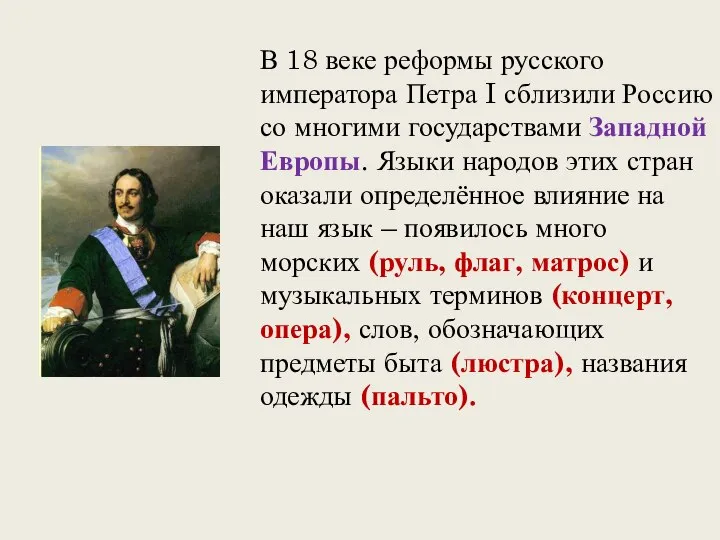 В 18 веке реформы русского императора Петра I сблизили Россию со многими государствами Западной Европы. Языки народов этих стран оказали определённое влияние на наш язык – появилось много морских (руль, флаг, матрос) и музыкальных терминов (концерт, опера), слов, обозначающих предметы быта (люстра), названия одежды (пальто).